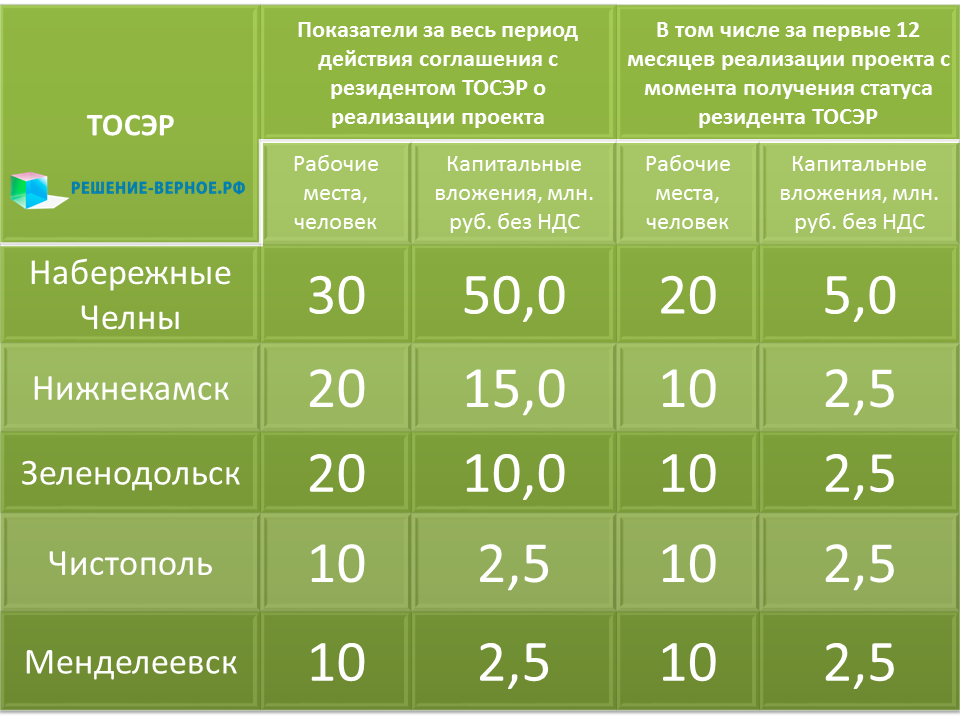 | ТОСЭР РЕШЕНИЕ-ВЕРНОЕ.РФ | Показатели за весь период действия соглашения с резидентом ТОСЭР о реализации проекта | | В том числе за первые 12 месяцев реализации проекта с момента получения статуса резидента ТОСЭР | |
|---|---|---|---|---|
| | Рабочие места, человек | Капитальные вложения, млн. руб. без НДС | Рабочие места, человек | Капитальные вложения, млн. руб. без НДС |
| Набережные Челны | 30 | 50,0 | 20 | 5,0 |
| Нижнекамск | 20 | 15,0 | 10 | 2,5 |
| Зеленодольск | 20 | 10,0 | 10 | 2,5 |
| Чистополь | 10 | 2,5 | 10 | 2,5 |
| Менделеевск | 10 | 2,5 | 10 | 2,5 |